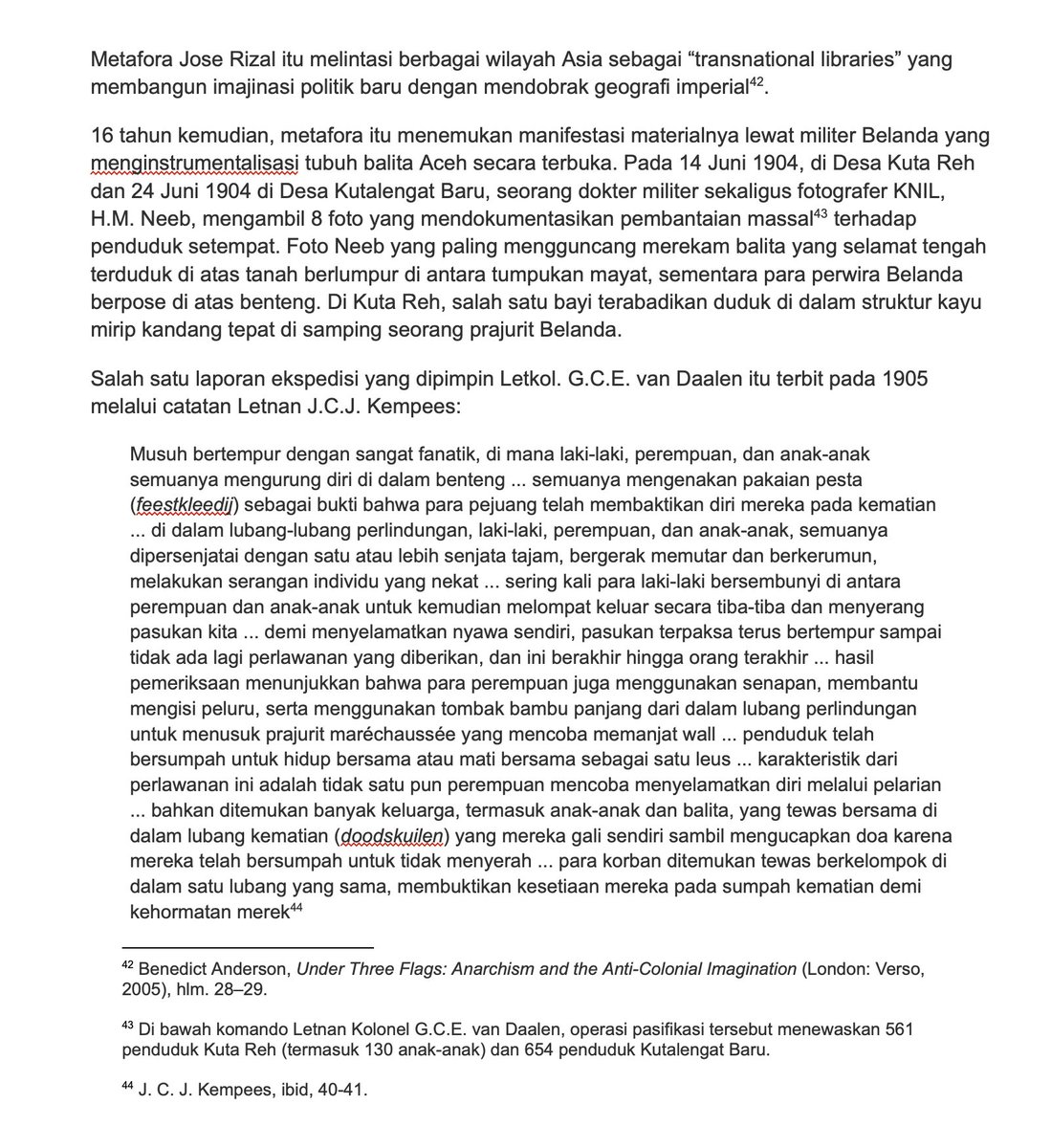 Metafora Jose Rizal itu melintasi berbagai wilayah Asia sebagai "transnational libraries" yang membangun imajinasi politik baru dengan mendobrak geografi imperial$^{42}$.

16 tahun kemudian, metafora itu menemukan manifestasi materialnya lewat militer Belanda yang menginstrumentalisasi tubuh balita Aceh secara terbuka. Pada 14 Juni 1904, di Desa Kuta Reh dan 24 Juni 1904 di Desa Kutalengat Baru, seorang dokter militer sekaligus fotografer KNIL, H.M. Neeb, mengambil 8 foto yang mendokumentasikan pembantaian massal$^{43}$ terhadap penduduk setempat. Foto Neeb yang paling mengguncang merekam balita yang selamat tengah terduduk di atas tanah berlumpur di antara tumpukan mayat, sementara para perwira Belanda berpose di atas benteng. Di Kuta Reh, salah satu bayi terabadikan duduk di dalam struktur kayu mirip kandang tepat di samping seorang prajurit Belanda.

Salah satu laporan ekspedisi yang dipimpin Letkol. G.C.E. van Daalen itu terbit pada 1905 melalui catatan Letnan J.C.J. Kempees:

Musuh bertempur dengan sangat fanatik, di mana laki-laki, perempuan, dan anak-anak semuanya mengurung diri di dalam benteng ... semuanya mengenakan pakaian pesta (feestkleedij) sebagai bukti bahwa para pejuang telah membaktikan diri mereka pada kematian ... di dalam lubang-lubang perlindungan, laki-laki, perempuan, dan anak-anak, semuanya dipersenjatai dengan satu atau lebih senjata tajam, bergerak memutar dan berkerumun, melakukan serangan individu yang nekat ... sering kali para laki-laki bersembunyi di antara perempuan dan anak-anak untuk kemudian melompat keluar secara tiba-tiba dan menyerang pasukan kita ... demi menyelamatkan nyawa sendiri, pasukan terpaksa terus bertempur sampai tidak ada lagi perlawanan yang diberikan, dan ini berakhir hingga orang terakhir ... hasil pemeriksaan menunjukkan bahwa para perempuan juga menggunakan senapan, membantu mengisi peluru, serta menggunakan tombak bambu panjang dari dalam lubang perlindungan untuk menusuk prajurit maréchaussée yang mencoba memanjat wall ... penduduk telah bersumpah untuk hidup bersama atau mati bersama sebagai satu leus ... karakteristik dari perlawanan ini adalah tidak satu pun perempuan mencoba menyelamatkan diri melalui pelarian ... bahkan ditemukan banyak keluarga, termasuk anak-anak dan balita, yang tewas bersama di dalam lubang kematian (doodskuilen) yang mereka gali sendiri sambil mengucapkan doa karena mereka telah bersumpah untuk tidak menyerah ... para korban ditemukan tewas berkelompok di dalam satu lubang yang sama, membuktikan kesetiaan mereka pada sumpah kematian demi kehormatan merek$^{44}$

$^{42}$ Benedict Anderson, Under Three Flags: Anarchism and the Anti-Colonial Imagination (London: Verso, 2005), hlm. 28–29.

$^{43}$ Di bawah komando Letnan Kolonel G.C.E. van Daalen, operasi pasifikasi tersebut menewaskan 561 penduduk Kuta Reh (termasuk 130 anak-anak) dan 654 penduduk Kutalengat Baru.

$^{44}$ J. C. J. Kempees, ibid, 40-41.